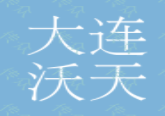 大连
沃天